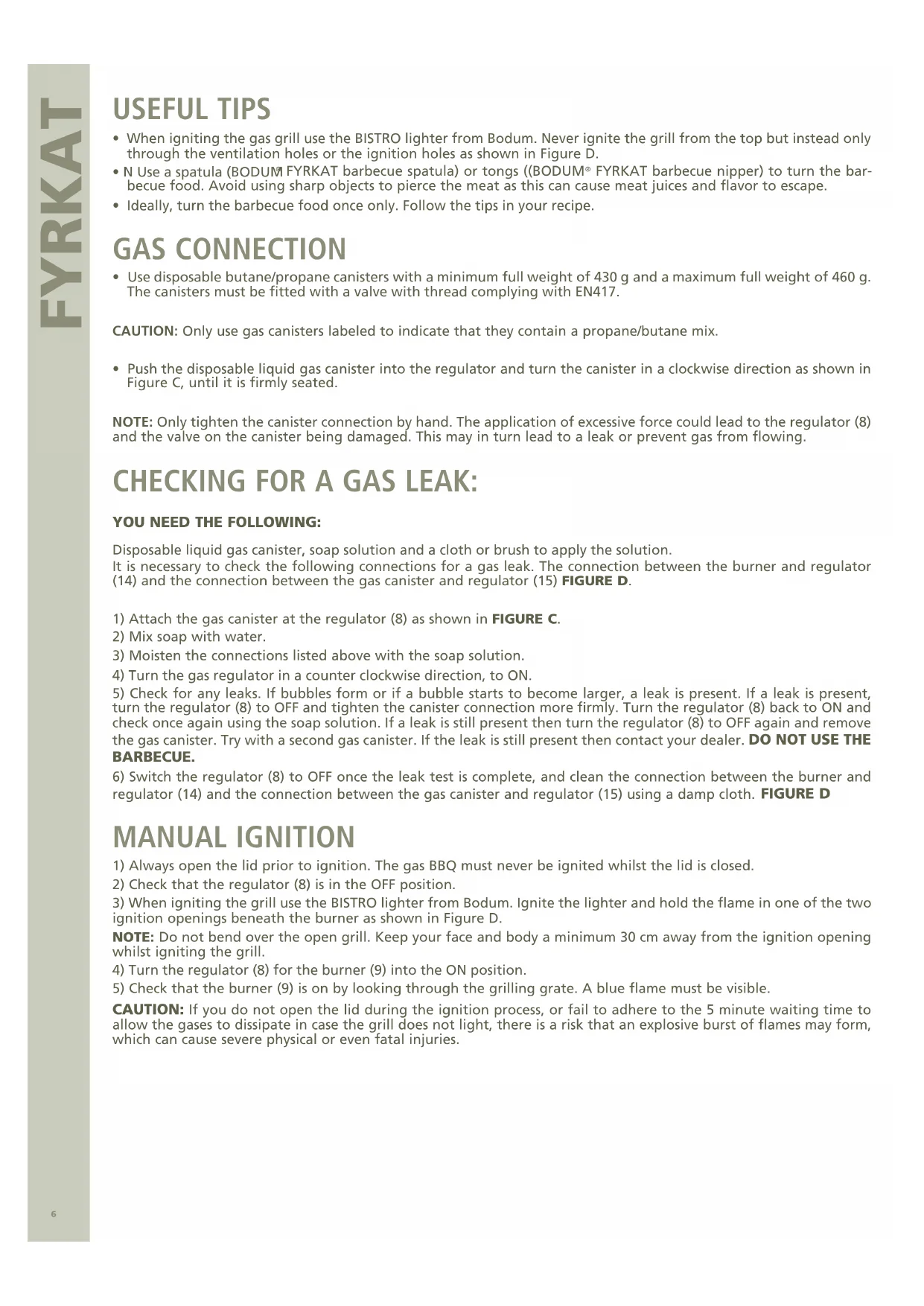 FYRKAT

USEFUL TIPS

• When igniting the gas grill use the BISTRO lighter from Bodum. Never ignite the grill from the top but instead only through the ventilation holes or the ignition holes as shown in Figure D.
• N Use a spatula (BODUM® FYRKAT barbecue spatula) or tongs ((BODUM® FYRKAT barbecue nipper) to turn the barbecue food. Avoid using sharp objects to pierce the meat as this can cause meat juices and flavor to escape.
• Ideally, turn the barbecue food once only. Follow the tips in your recipe.

GAS CONNECTION

• Use disposable butane/propane canisters with a minimum full weight of 430 g and a maximum full weight of 460 g. The canisters must be fitted with a valve with thread complying with EN417.

CAUTION: Only use gas canisters labeled to indicate that they contain a propane/butane mix.

• Push the disposable liquid gas canister into the regulator and turn the canister in a clockwise direction as shown in Figure C, until it is firmly seated.

NOTE: Only tighten the canister connection by hand. The application of excessive force could lead to the regulator (8) and the valve on the canister being damaged. This may in turn lead to a leak or prevent gas from flowing.

CHECKING FOR A GAS LEAK:

YOU NEED THE FOLLOWING:

Disposable liquid gas canister, soap solution and a cloth or brush to apply the solution.
It is necessary to check the following connections for a gas leak. The connection between the burner and regulator (14) and the connection between the gas canister and regulator (15) FIGURE D.

1) Attach the gas canister at the regulator (8) as shown in FIGURE C.
2) Mix soap with water.
3) Moisten the connections listed above with the soap solution.
4) Turn the gas regulator in a counter clockwise direction, to ON.
5) Check for any leaks. If bubbles form or if a bubble starts to become larger, a leak is present. If a leak is present, turn the regulator (8) to OFF and tighten the canister connection more firmly. Turn the regulator (8) back to ON and check once again using the soap solution. If a leak is still present then turn the regulator (8) to OFF again and remove the gas canister. Try with a second gas canister. If the leak is still present then contact your dealer. DO NOT USE THE BARBECUE.
6) Switch the regulator (8) to OFF once the leak test is complete, and clean the connection between the burner and regulator (14) and the connection between the gas canister and regulator (15) using a damp cloth. FIGURE D

MANUAL IGNITION

1) Always open the lid prior to ignition. The gas BBQ must never be ignited whilst the lid is closed.
2) Check that the regulator (8) is in the OFF position.
3) When igniting the grill use the BISTRO lighter from Bodum. Ignite the lighter and hold the flame in one of the two ignition openings beneath the burner as shown in Figure D.
NOTE: Do not bend over the open grill. Keep your face and body a minimum 30 cm away from the ignition opening whilst igniting the grill.
4) Turn the regulator (8) for the burner (9) into the ON position.
5) Check that the burner (9) is on by looking through the grilling grate. A blue flame must be visible.
CAUTION: If you do not open the lid during the ignition process, or fail to adhere to the 5 minute waiting time to allow the gases to dissipate in case the grill does not light, there is a risk that an explosive burst of flames may form, which can cause severe physical or even fatal injuries.

6